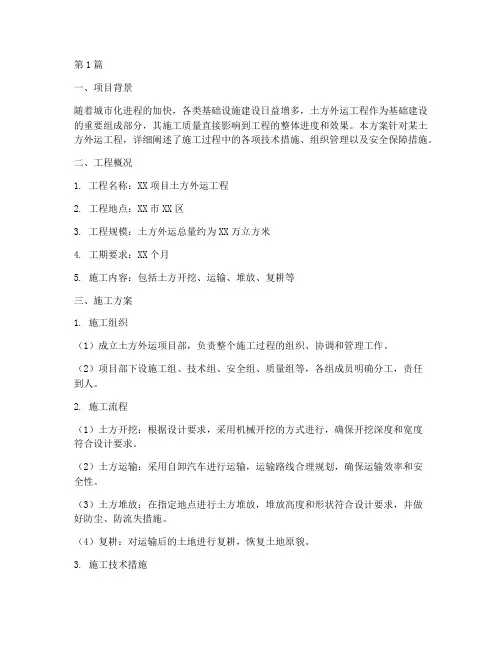 第1篇

一、项目背景

随着城市化进程的加快，各类基础设施建设日益增多，土方外运工程作为基础建设的重要组成部分，其施工质量直接影响到工程的整体进度和效果。本方案针对某土方外运工程，详细阐述了施工过程中的各项技术措施、组织管理以及安全保障措施。

二、工程概况

1. 工程名称：XX项目土方外运工程

2. 工程地点：XX市XX区

3. 工程规模：土方外运总量约为XX万立方米

4. 工期要求：XX个月

5. 施工内容：包括土方开挖、运输、堆放、复耕等

三、施工方案

1. 施工组织

（1）成立土方外运项目部，负责整个施工过程的组织、协调和管理工作。

（2）项目部下设施工组、技术组、安全组、质量组等，各组成员明确分工，责任到人。

2. 施工流程

（1）土方开挖：根据设计要求，采用机械开挖的方式进行，确保开挖深度和宽度符合设计要求。

（2）土方运输：采用自卸汽车进行运输，运输路线合理规划，确保运输效率和安全性。

（3）土方堆放：在指定地点进行土方堆放，堆放高度和形状符合设计要求，并做好防尘、防流失措施。

（4）复耕：对运输后的土地进行复耕，恢复土地原貌。

3. 施工技术措施